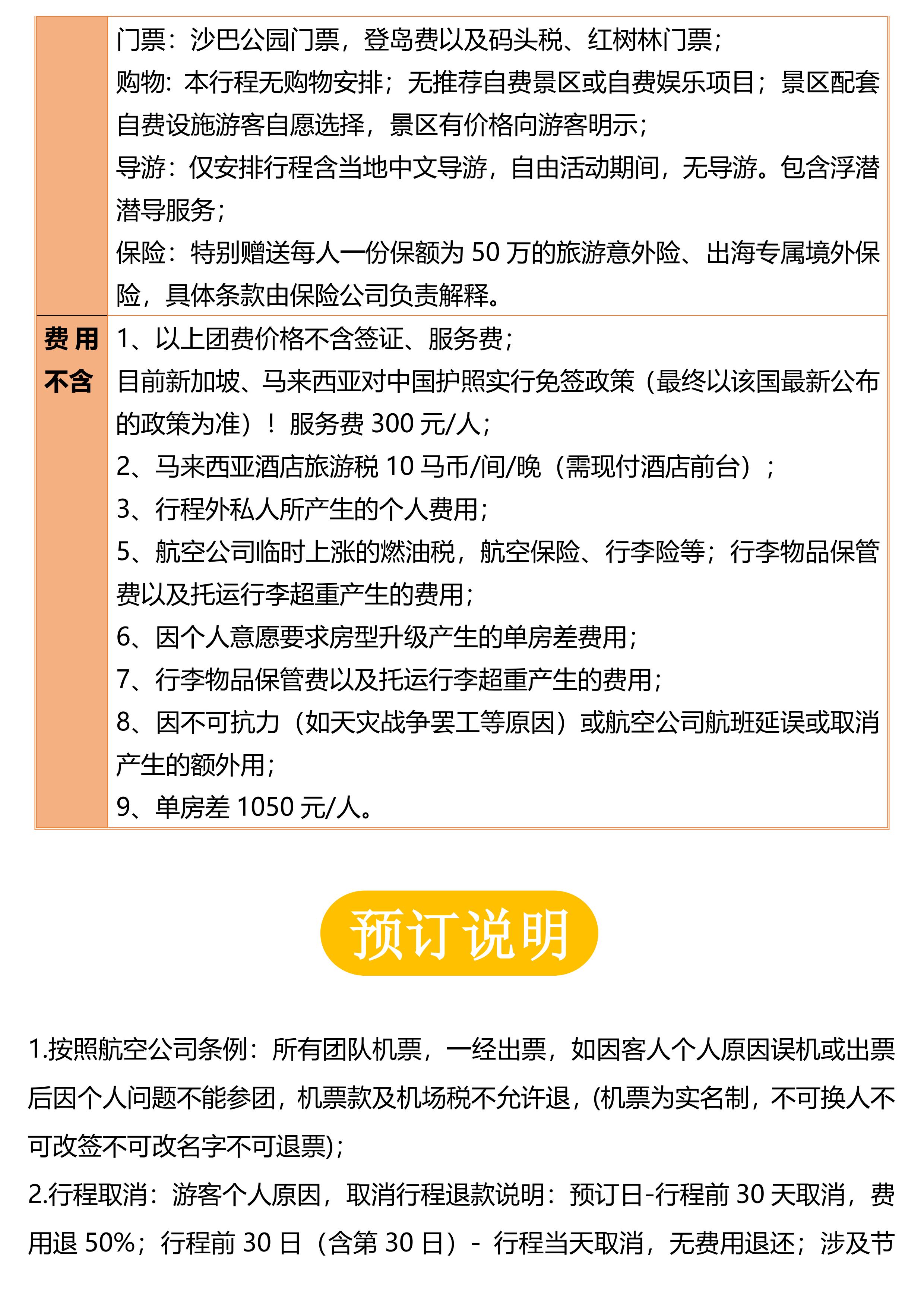 |  | 门票：沙巴公园门票，登岛费以及码头税、红树林门票；<br>购物：本行程无购物安排；无推荐自费景区或自费娱乐项目；景区配套自费设施游客自愿选择，景区有价格向游客明示；<br>导游：仅安排行程含当地中文导游，自由活动期间，无导游。包含浮潜潜导服务；<br>保险：特别赠送每人一份保额为 50 万的旅游意外险、出海专属境外保险，具体条款由保险公司负责解释。 |
|---|---|
| 费用不含 | 1、以上团费价格不含签证、服务费；<br>目前新加坡、马来西亚对中国护照实行免签政策（最终以该国最新公布的政策为准）！服务费 300 元/人；<br>2、马来西亚酒店旅游税 10 马币/间/晚（需现付酒店前台）；<br>3、行程外私人所产生的个人费用；<br>5、航空公司临时上涨的燃油税，航空保险、行李险等；行李物品保管费以及托运行李超重产生的费用；<br>6、因个人意愿要求房型升级产生的单房差费用；<br>7、行李物品保管费以及托运行李超重产生的费用；<br>8、因不可抗力（如天灾战争罢工等原因）或航空公司航班延误或取消产生的额外用；<br>9、单房差 1050 元/人。 |

预订说明

1.按照航空公司条例：所有团队机票，一经出票，如因客人个人原因误机或出票后因个人问题不能参团，机票款及机场税不允许退，(机票为实名制，不可换人不可改签不可改名字不可退票)；

2.行程取消：游客个人原因，取消行程退款说明：预订日-行程前 30 天取消，费用退 50%；行程前 30 日（含第 30 日）- 行程当天取消，无费用退还；涉及节